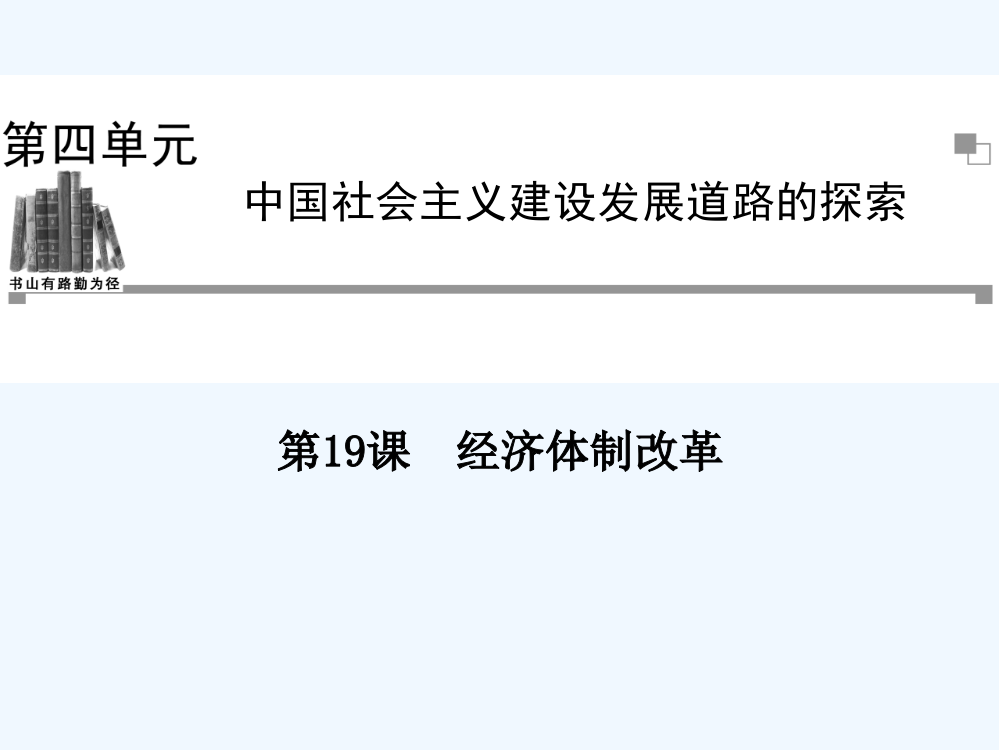 第四单元

中国社会主义建设发展道路的探索

书山有路勤为径

第19课　经济体制改革